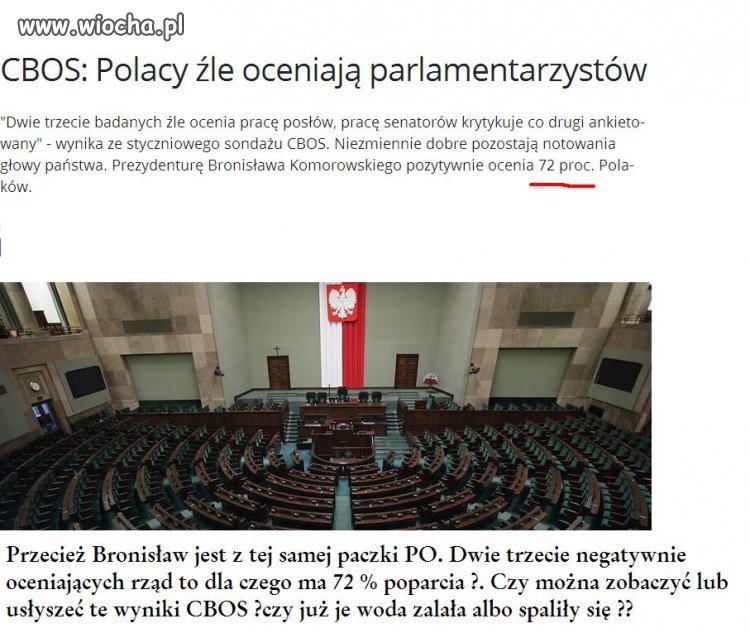 www.wiocha.pl

CBOS: Polacy źle oceniają parlamentarzystów

"Dwie trzecie badanych źle ocenia pracę posłów, pracę senatorów krytykuje co drugi ankietowany" - wynika ze styczniowego sondażu CBOS. Niezmiennie dobre pozostają notowania głowy państwa. Prezydenturę Bronisława Komorowskiego pozytywnie ocenia 72 proc. Polaków.

Przecież Bronisław jest z tej samej paczki PO. Dwie trzecie negatywnie oceniających rząd to dla czego ma 72 % poparcia ?. Czy można zobaczyć lub usłyszeć te wyniki CBOS ?czy już je woda zalała albo spaliły się ??